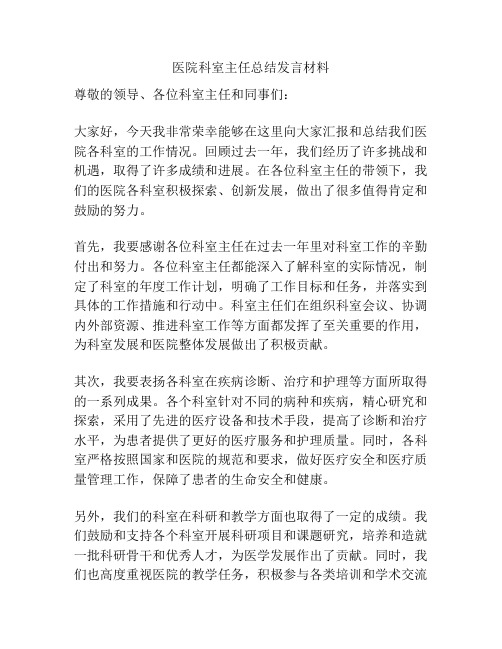 医院科室主任总结发言材料

尊敬的领导、各位科室主任和同事们：

大家好，今天我非常荣幸能够在这里向大家汇报和总结我们医院各科室的工作情况。回顾过去一年，我们经历了许多挑战和机遇，取得了许多成绩和进展。在各位科室主任的带领下，我们的医院各科室积极探索、创新发展，做出了很多值得肯定和鼓励的努力。

首先，我要感谢各位科室主任在过去一年里对科室工作的辛勤付出和努力。各位科室主任都能深入了解科室的实际情况，制定了科室的年度工作计划，明确了工作目标和任务，并落实到具体的工作措施和行动中。科室主任们在组织科室会议、协调内外部资源、推进科室工作等方面都发挥了至关重要的作用，为科室发展和医院整体发展做出了积极贡献。

其次，我要表扬各科室在疾病诊断、治疗和护理等方面所取得的一系列成果。各个科室针对不同的病种和疾病，精心研究和探索，采用了先进的医疗设备和技术手段，提高了诊断和治疗水平，为患者提供了更好的医疗服务和护理质量。同时，各科室严格按照国家和医院的规范和要求，做好医疗安全和医疗质量管理工作，保障了患者的生命安全和健康。

另外，我们的科室在科研和教学方面也取得了一定的成绩。我们鼓励和支持各个科室开展科研项目和课题研究，培养和造就一批科研骨干和优秀人才，为医学发展作出了贡献。同时，我们也高度重视医院的教学任务，积极参与各类培训和学术交流